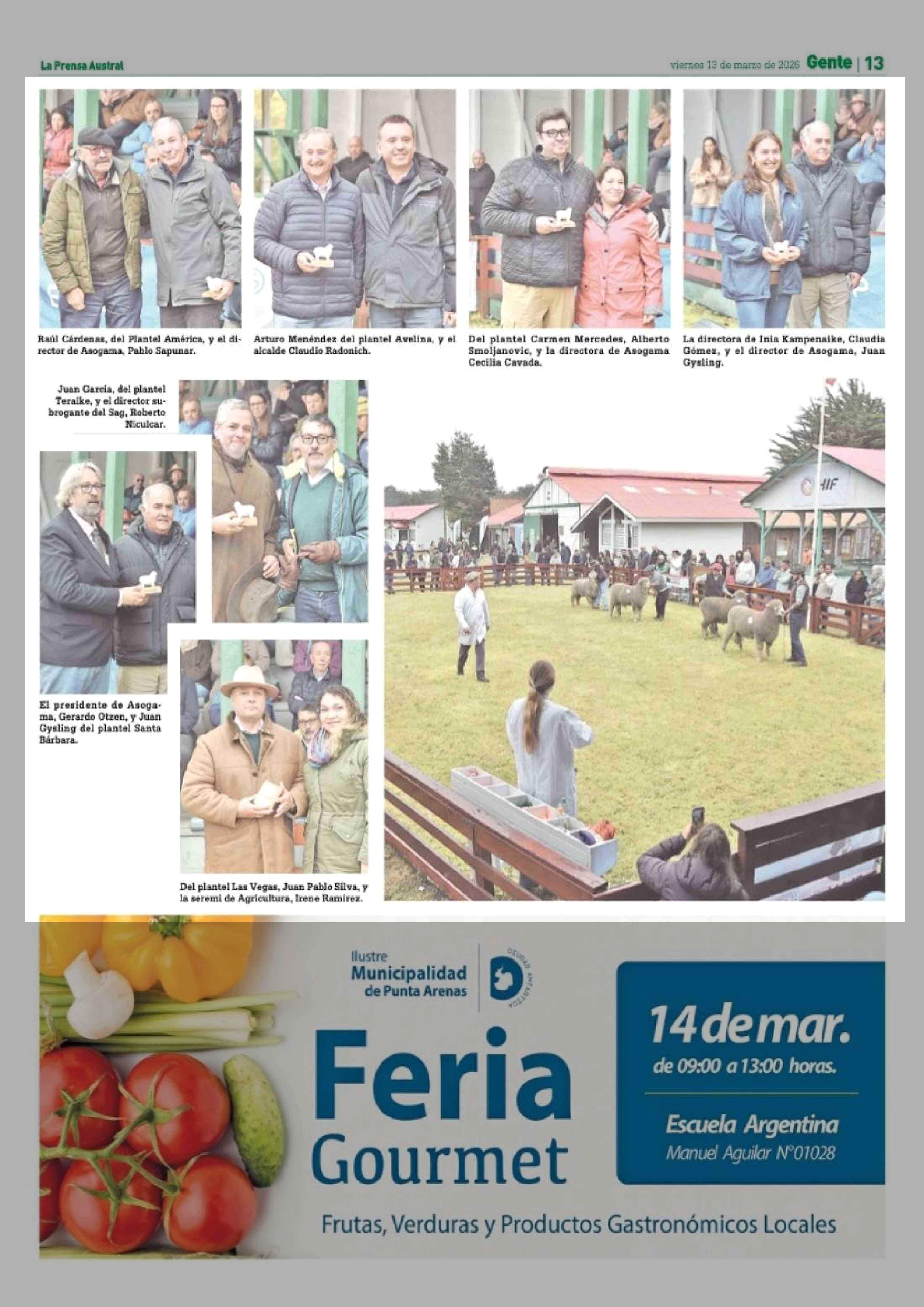 La Prensa Austral

viernes 13 de marzo de 2026 Gente | 13

Raúl Cárdenas, del Plantel América, y el director de Asogama, Pablo Sapunar.

Arturo Menéndez del plantel Avelina, y el alcalde Claudio Radonich.

Del plantel Carmen Mercedes, Alberto Smoljanovic, y la directora de Asogama Cecilia Cavada.

La directora de Inia Kampenaike, Claudia Gómez, y el director de Asogama, Juan Gysling.

Juan García, del plantel Teraike, y el director subrogante del Sag, Roberto Niculcar.

El presidente de Asogama, Gerardo Otzen, y Juan Gysling del plantel Santa Bárbara.

Del plantel Las Vegas, Juan Pablo Silva, y la seremi de Agricultura, Irene Ramírez.

HIF

Ilustre Municipalidad de Punta Arenas

CIUDAD ANTÁRTICA

Feria Gourmet

14 de mar.
de 09:00 a 13:00 horas.

Escuela Argentina
Manuel Aguilar N°01028

Frutas, Verduras y Productos Gastronómicos Locales